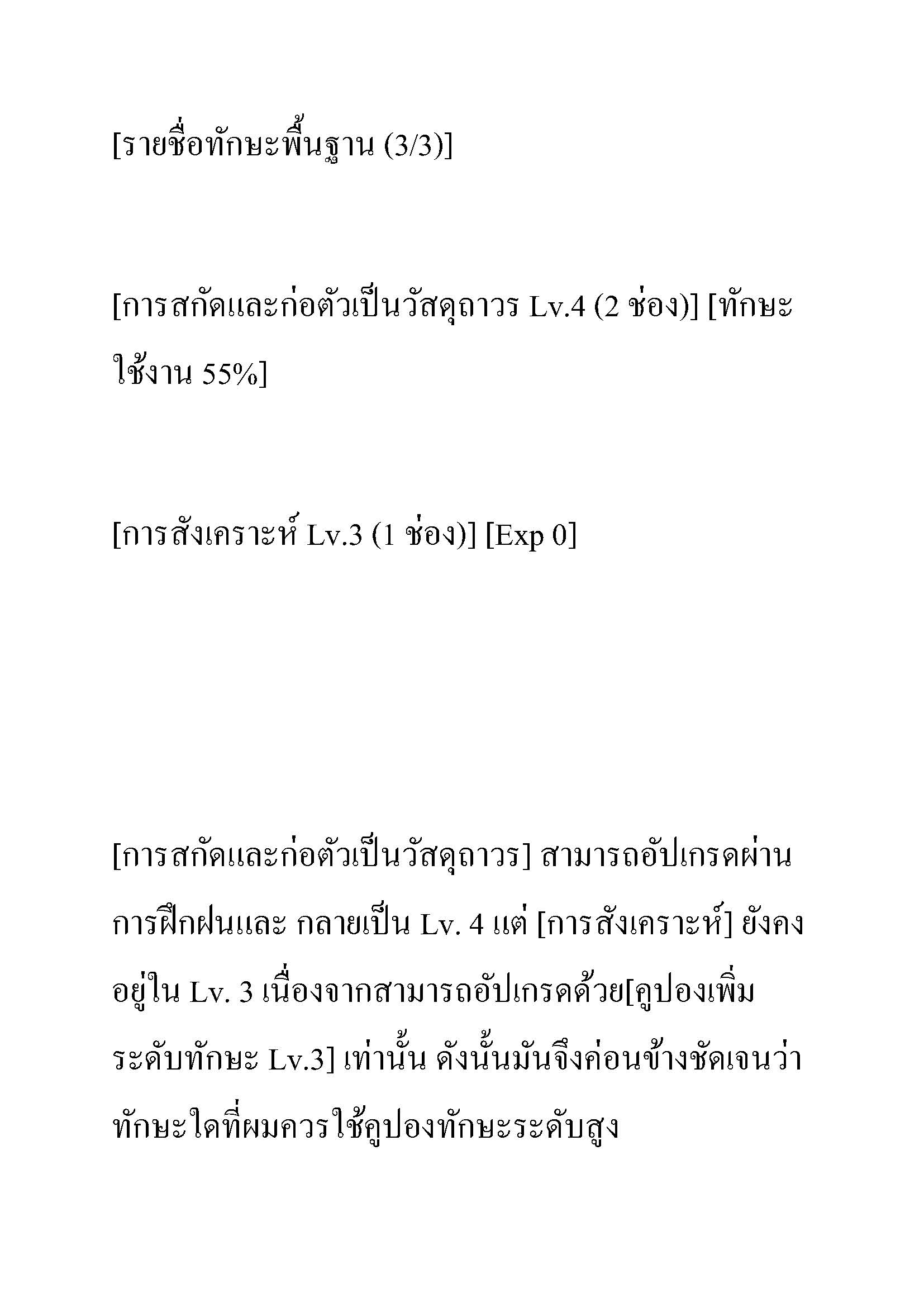 [รายชื่อทักษะพื้นฐาน (3/3)]

[การสกัดและก่อตัวเป็นวัสดุถาวร Lv.4 (2 ช่อง)] [ทักษะใช้งาน 55%]

[การสังเคราะห์ Lv.3 (1 ช่อง)] [Exp 0]

[การสกัดและก่อตัวเป็นวัสดุถาวร] สามารถอัปเกรดผ่านการฝึกฝนและ กลายเป็น Lv. 4 แต่ [การสังเคราะห์] ยังคงอยู่ใน Lv. 3 เนื่องจากสามารถอัปเกรดด้วย[คูปองเพิ่มระดับทักษะ Lv.3] เท่านั้น ดังนั้นมันจึงค่อนข้างชัดเจนว่าทักษะใดที่ผมควรใช้คูปองทักษะระดับสูง